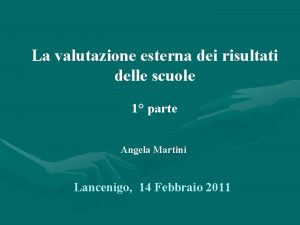 La valutazione esterna dei risultati delle scuole

1° parte

Angela Martini

Lancenigo, 14 Febbraio 2011